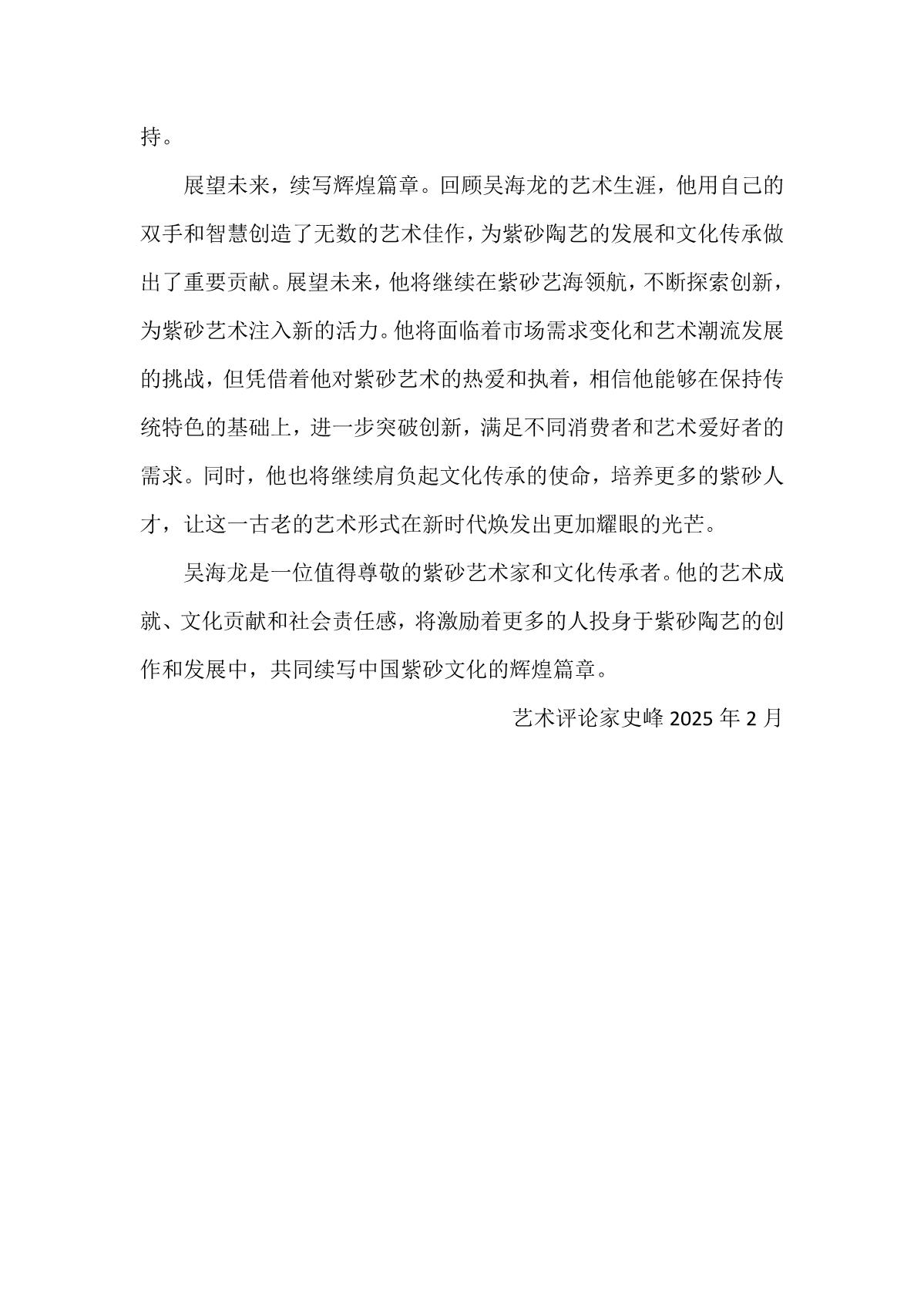 持。

展望未来，续写辉煌篇章。回顾吴海龙的艺术生涯，他用自己的双手和智慧创造了无数的艺术佳作，为紫砂陶艺的发展和文化传承做出了重要贡献。展望未来，他将继续在紫砂艺海领航，不断探索创新，为紫砂艺术注入新的活力。他将面临着市场需求变化和艺术潮流发展的挑战，但凭借着他对紫砂艺术的热爱和执着，相信他能够在保持传统特色的基础上，进一步突破创新，满足不同消费者和艺术爱好者的需求。同时，他也将继续肩负起文化传承的使命，培养更多的紫砂人才，让这一古老的艺术形式在新时代焕发出更加耀眼的光芒。

吴海龙是一位值得尊敬的紫砂艺术家和文化传承者。他的艺术成就、文化贡献和社会责任感，将激励着更多的人投身于紫砂陶艺的创作和发展中，共同续写中国紫砂文化的辉煌篇章。

艺术评论家史峰 2025 年 2 月